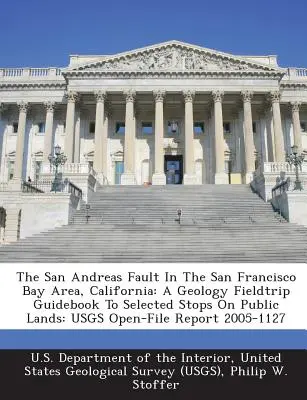 The San Andreas Fault In The San Francisco Bay Area, California: A Geology Fieldtrip Guidebook To Selected Stops On Public Lands: USGS Open-File Report 2005-1127

U.S. Department of the Interior, United States Geological Survey (USGS), Philip W. Stoffer